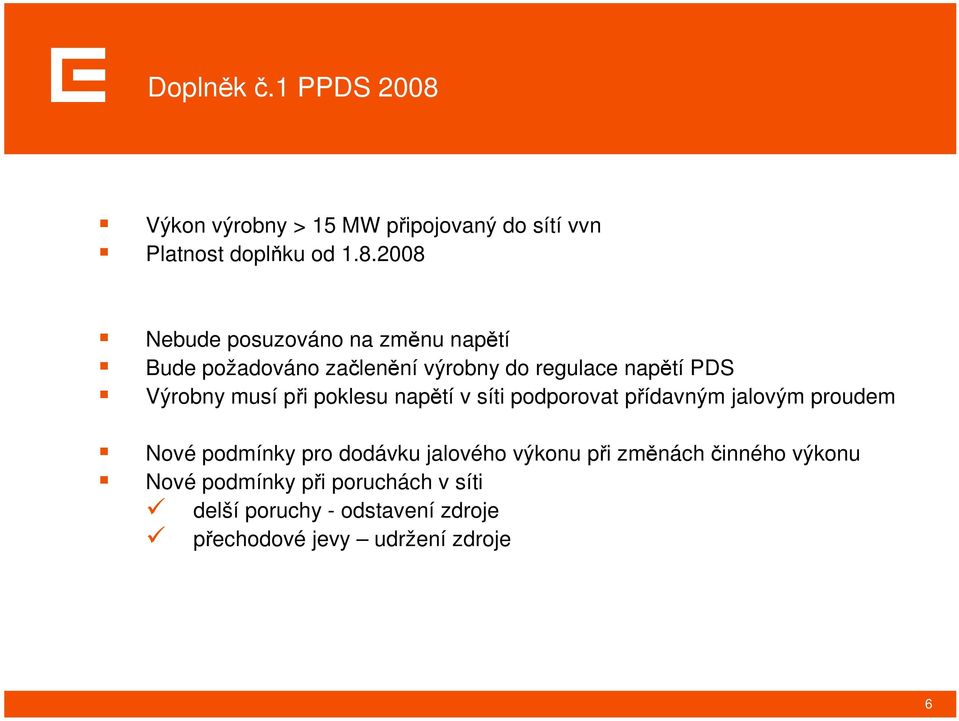 Doplněk č.1 PPDS 2008

Výkon výrobny > 15 MW připojovaný do sítí vvn
Platnost doplňku od 1.8.2008

Nebude posuzováno na změnu napětí
Bude požadováno začlenění výrobny do regulace napětí PDS
Výrobny musí při poklesu napětí v síti podporovat přídavným jalovým proudem

Nové podmínky pro dodávku jalového výkonu při změnách činného výkonu
Nové podmínky při poruchách v síti
delší poruchy - odstavení zdroje
přechodové jevy – udržení zdroje

6